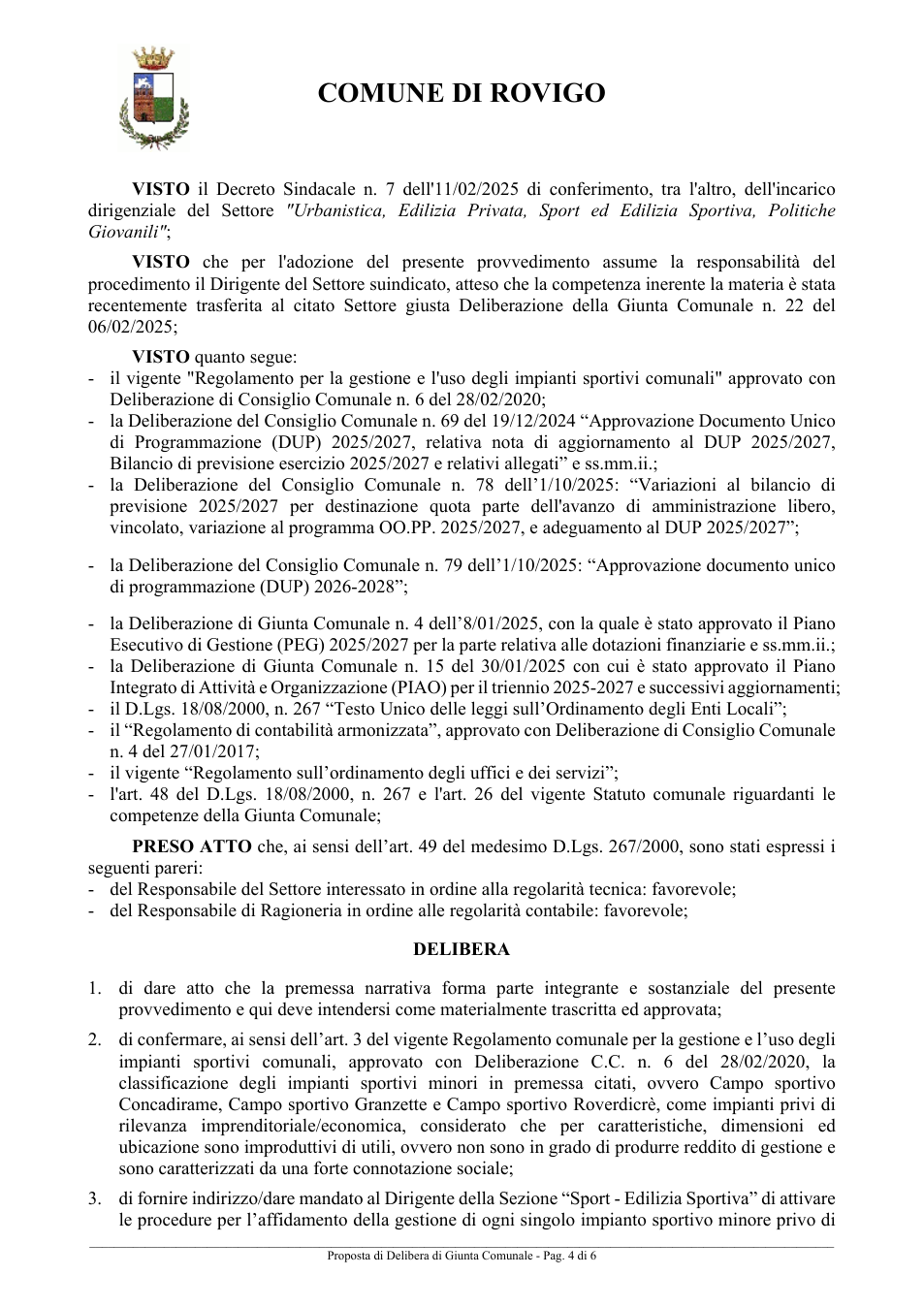 COMUNE DI ROVIGO

VISTO il Decreto Sindacale n. 7 dell'11/02/2025 di conferimento, tra l'altro, dell'incarico dirigenziale del Settore "Urbanistica, Edilizia Privata, Sport ed Edilizia Sportiva, Politiche Giovanili";

VISTO che per l'adozione del presente provvedimento assume la responsabilità del procedimento il Dirigente del Settore suindicato, atteso che la competenza inerente la materia è stata recentemente trasferita al citato Settore giusta Deliberazione della Giunta Comunale n. 22 del 06/02/2025;

VISTO quanto segue:
- il vigente "Regolamento per la gestione e l'uso degli impianti sportivi comunali" approvato con Deliberazione di Consiglio Comunale n. 6 del 28/02/2020;
- la Deliberazione del Consiglio Comunale n. 69 del 19/12/2024 "Approvazione Documento Unico di Programmazione (DUP) 2025/2027, relativa nota di aggiornamento al DUP 2025/2027, Bilancio di previsione esercizio 2025/2027 e relativi allegati" e ss.mm.ii.;
- la Deliberazione del Consiglio Comunale n. 78 dell'1/10/2025: "Variazioni al bilancio di previsione 2025/2027 per destinazione quota parte dell'avanzo di amministrazione libero, vincolato, variazione al programma OO.PP. 2025/2027, e adeguamento al DUP 2025/2027";

- la Deliberazione del Consiglio Comunale n. 79 dell'1/10/2025: "Approvazione documento unico di programmazione (DUP) 2026-2028";

- la Deliberazione di Giunta Comunale n. 4 dell'8/01/2025, con la quale è stato approvato il Piano Esecutivo di Gestione (PEG) 2025/2027 per la parte relativa alle dotazioni finanziarie e ss.mm.ii.;
- la Deliberazione di Giunta Comunale n. 15 del 30/01/2025 con cui è stato approvato il Piano Integrato di Attività e Organizzazione (PIAO) per il triennio 2025-2027 e successivi aggiornamenti;
- il D.Lgs. 18/08/2000, n. 267 "Testo Unico delle leggi sull'Ordinamento degli Enti Locali";
- il "Regolamento di contabilità armonizzata", approvato con Deliberazione di Consiglio Comunale n. 4 del 27/01/2017;
- il vigente "Regolamento sull'ordinamento degli uffici e dei servizi";
- l'art. 48 del D.Lgs. 18/08/2000, n. 267 e l'art. 26 del vigente Statuto comunale riguardanti le competenze della Giunta Comunale;

PRESO ATTO che, ai sensi dell'art. 49 del medesimo D.Lgs. 267/2000, sono stati espressi i seguenti pareri:
- del Responsabile del Settore interessato in ordine alla regolarità tecnica: favorevole;
- del Responsabile di Ragioneria in ordine alle regolarità contabile: favorevole;

DELIBERA

1. di dare atto che la premessa narrativa forma parte integrante e sostanziale del presente provvedimento e qui deve intendersi come materialmente trascritta ed approvata;

2. di confermare, ai sensi dell'art. 3 del vigente Regolamento comunale per la gestione e l'uso degli impianti sportivi comunali, approvato con Deliberazione C.C. n. 6 del 28/02/2020, la classificazione degli impianti sportivi minori in premessa citati, ovvero Campo sportivo Concadirame, Campo sportivo Granzette e Campo sportivo Roverdicrè, come impianti privi di rilevanza imprenditoriale/economica, considerato che per caratteristiche, dimensioni ed ubicazione sono improduttivi di utili, ovvero non sono in grado di produrre reddito di gestione e sono caratterizzati da una forte connotazione sociale;

3. di fornire indirizzo/dare mandato al Dirigente della Sezione "Sport - Edilizia Sportiva" di attivare le procedure per l'affidamento della gestione di ogni singolo impianto sportivo minore privo di

Proposta di Delibera di Giunta Comunale - Pag. 4 di 6